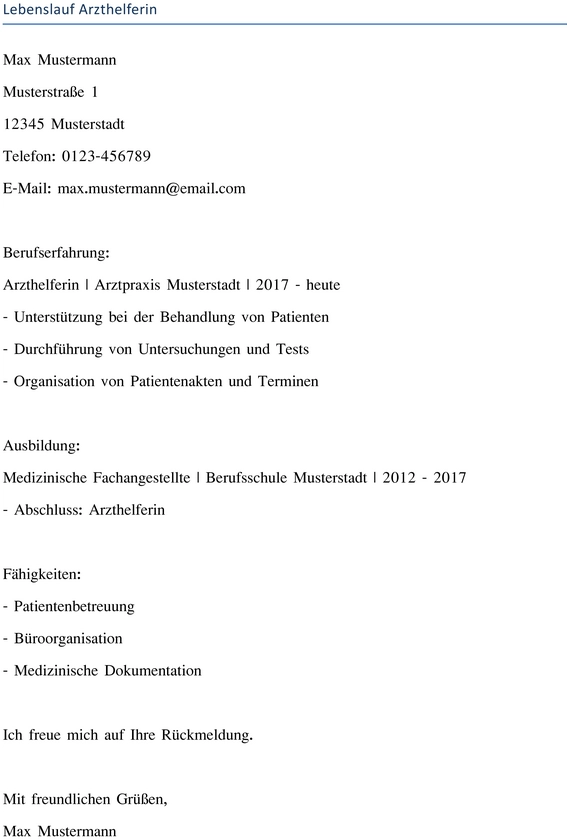 Lebenslauf Arzthelferin

Max Mustermann

Musterstraße 1

12345 Musterstadt

Telefon: 0123-456789

E-Mail: max.mustermann@email.com

Berufserfahrung:

Arzthelferin | Arztpraxis Musterstadt | 2017 - heute

- Unterstützung bei der Behandlung von Patienten

- Durchführung von Untersuchungen und Tests

- Organisation von Patientenakten und Terminen

Ausbildung:

Medizinische Fachangestellte | Berufsschule Musterstadt | 2012 - 2017

- Abschluss: Arzthelferin

Fähigkeiten:

- Patientenbetreuung

- Büroorganisation

- Medizinische Dokumentation

Ich freue mich auf Ihre Rückmeldung.

Mit freundlichen Grüßen,

Max Mustermann